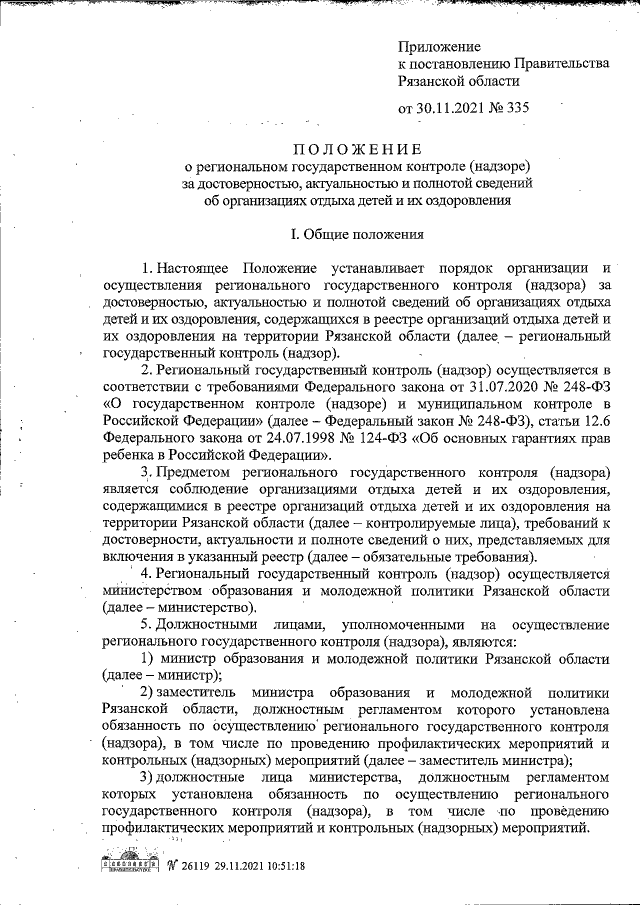 Приложение
к постановлению Правительства
Рязанской области

от 30.11.2021 № 335

ПОЛОЖЕНИЕ
о региональном государственном контроле (надзоре)
за достоверностью, актуальностью и полнотой сведений
об организациях отдыха детей и их оздоровления

I. Общие положения

1. Настоящее Положение устанавливает порядок организации и осуществления регионального государственного контроля (надзора) за достоверностью, актуальностью и полнотой сведений об организациях отдыха детей и их оздоровления, содержащихся в реестре организаций отдыха детей и их оздоровления на территории Рязанской области (далее – региональный государственный контроль (надзор).

2. Региональный государственный контроль (надзор) осуществляется в соответствии с требованиями Федерального закона от 31.07.2020 № 248-ФЗ «О государственном контроле (надзоре) и муниципальном контроле в Российской Федерации» (далее – Федеральный закон № 248-ФЗ), статьи 12.6 Федерального закона от 24.07.1998 № 124-ФЗ «Об основных гарантиях прав ребенка в Российской Федерации».

3. Предметом регионального государственного контроля (надзора) является соблюдение организациями отдыха детей и их оздоровления, содержащимися в реестре организаций отдыха детей и их оздоровления на территории Рязанской области (далее – контролируемые лица), требований к достоверности, актуальности и полноте сведений о них, представляемых для включения в указанный реестр (далее – обязательные требования).

4. Региональный государственный контроль (надзор) осуществляется министерством образования и молодежной политики Рязанской области (далее – министерство).

5. Должностными лицами, уполномоченными на осуществление регионального государственного контроля (надзора), являются:

1) министр образования и молодежной политики Рязанской области (далее – министр);

2) заместитель министра образования и молодежной политики Рязанской области, должностным регламентом которого установлена обязанность по осуществлению регионального государственного контроля (надзора), в том числе по проведению профилактических мероприятий и контрольных (надзорных) мероприятий (далее – заместитель министра);

3) должностные лица министерства, должностным регламентом которых установлена обязанность по осуществлению регионального государственного контроля (надзора), в том числе по проведению профилактических мероприятий и контрольных (надзорных) мероприятий.

№ 26119 29.11.2021 10:51:18